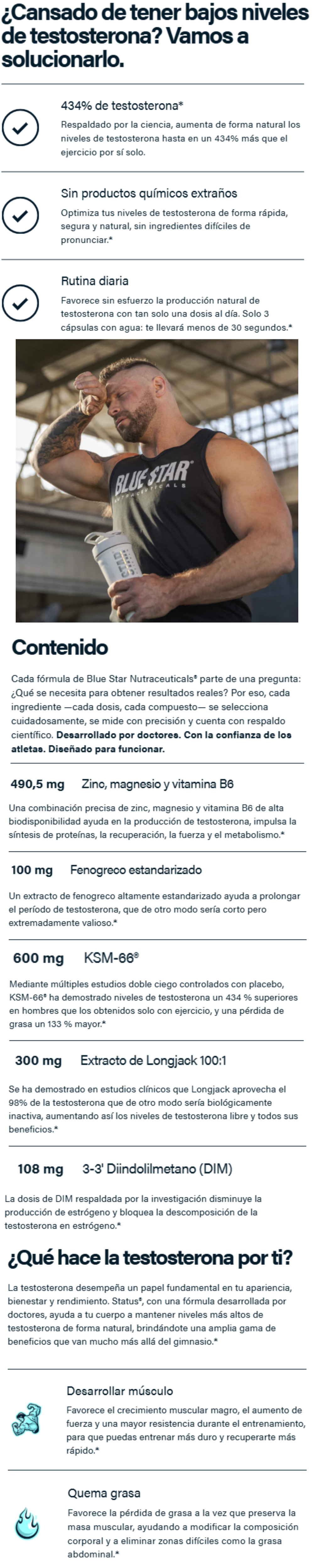 ¿Cansado de tener bajos niveles de testosterona? Vamos a solucionarlo.

434% de testosterona*

Respaldado por la ciencia, aumenta de forma natural los niveles de testosterona hasta en un 434% más que el ejercicio por sí solo.

Sin productos químicos extraños

Optimiza tus niveles de testosterona de forma rápida, segura y natural, sin ingredientes difíciles de pronunciar.*

Rutina diaria

Favorece sin esfuerzo la producción natural de testosterona con tan solo una dosis al día. Solo 3 cápsulas con agua: te llevará menos de 30 segundos.*

BLUE STAR NUTRACEUTICALS

Contenido

Cada fórmula de Blue Star Nutraceuticals® parte de una pregunta: ¿Qué se necesita para obtener resultados reales? Por eso, cada ingrediente —cada dosis, cada compuesto— se selecciona cuidadosamente, se mide con precisión y cuenta con respaldo científico. Desarrollado por doctores. Con la confianza de los atletas. Diseñado para funcionar.

490,5 mg Zinc, magnesio y vitamina B6

Una combinación precisa de zinc, magnesio y vitamina B6 de alta biodisponibilidad ayuda en la producción de testosterona, impulsa la síntesis de proteínas, la recuperación, la fuerza y el metabolismo.*

100 mg Fenogreco estandarizado

Un extracto de fenogreco altamente estandarizado ayuda a prolongar el período de testosterona, que de otro modo sería corto pero extremadamente valioso.*

600 mg KSM-66®

Mediante múltiples estudios doble ciego controlados con placebo, KSM-66® ha demostrado niveles de testosterona un 434 % superiores en hombres que los obtenidos solo con ejercicio, y una pérdida de grasa un 133 % mayor.*

300 mg Extracto de Longjack 100:1

Se ha demostrado en estudios clínicos que Longjack aprovecha el 98% de la testosterona que de otro modo sería biológicamente inactiva, aumentando así los niveles de testosterona libre y todos sus beneficios.*

108 mg 3-3' Diindolilmetano (DIM)

La dosis de DIM respaldada por la investigación disminuye la producción de estrógeno y bloquea la descomposición de la testosterona en estrógeno.*

¿Qué hace la testosterona por ti?

La testosterona desempeña un papel fundamental en tu apariencia, bienestar y rendimiento. Status®, con una fórmula desarrollada por doctores, ayuda a tu cuerpo a mantener niveles más altos de testosterona de forma natural, brindándote una amplia gama de beneficios que van mucho más allá del gimnasio.*

Desarrollar músculo

Favorece el crecimiento muscular magro, el aumento de fuerza y una mayor resistencia durante el entrenamiento, para que puedas entrenar más duro y recuperarte más rápido.*

Quema grasa

Favorece la pérdida de grasa a la vez que preserva la masa muscular, ayudando a modificar la composición corporal y a eliminar zonas difíciles como la grasa abdominal.*